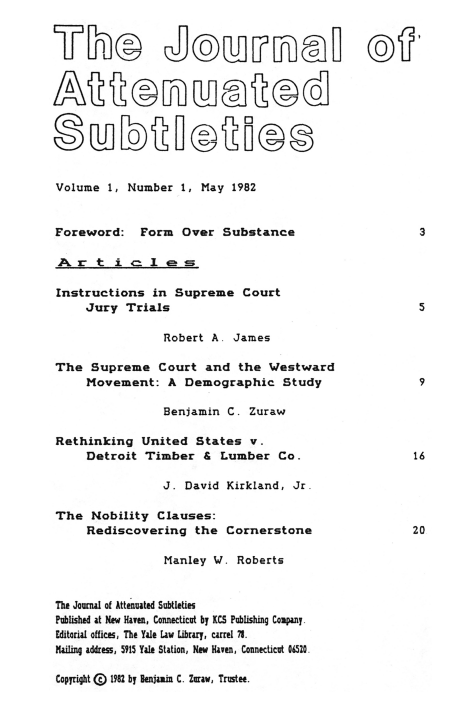 The Journal of Attenuated Subtleties

Volume 1, Number 1, May 1982

Foreword: Form Over Substance 3

Articles

Instructions in Supreme Court Jury Trials 5

Robert A. James

The Supreme Court and the Westward Movement: A Demographic Study 9

Benjamin C. Zuraw

Rethinking United States v. Detroit Timber & Lumber Co. 16

J. David Kirkland, Jr.

The Nobility Clauses: Rediscovering the Cornerstone 20

Manley W. Roberts

The Journal of Attenuated Subtleties
Published at New Haven, Connecticut by KCS Publishing Company.
Editorial offices, The Yale Law Library, carrel 78.
Mailing address, 5915 Yale Station, New Haven, Connecticut 06520.

Copyright © 1982 by Benjamin C. Zuraw, Trustee.